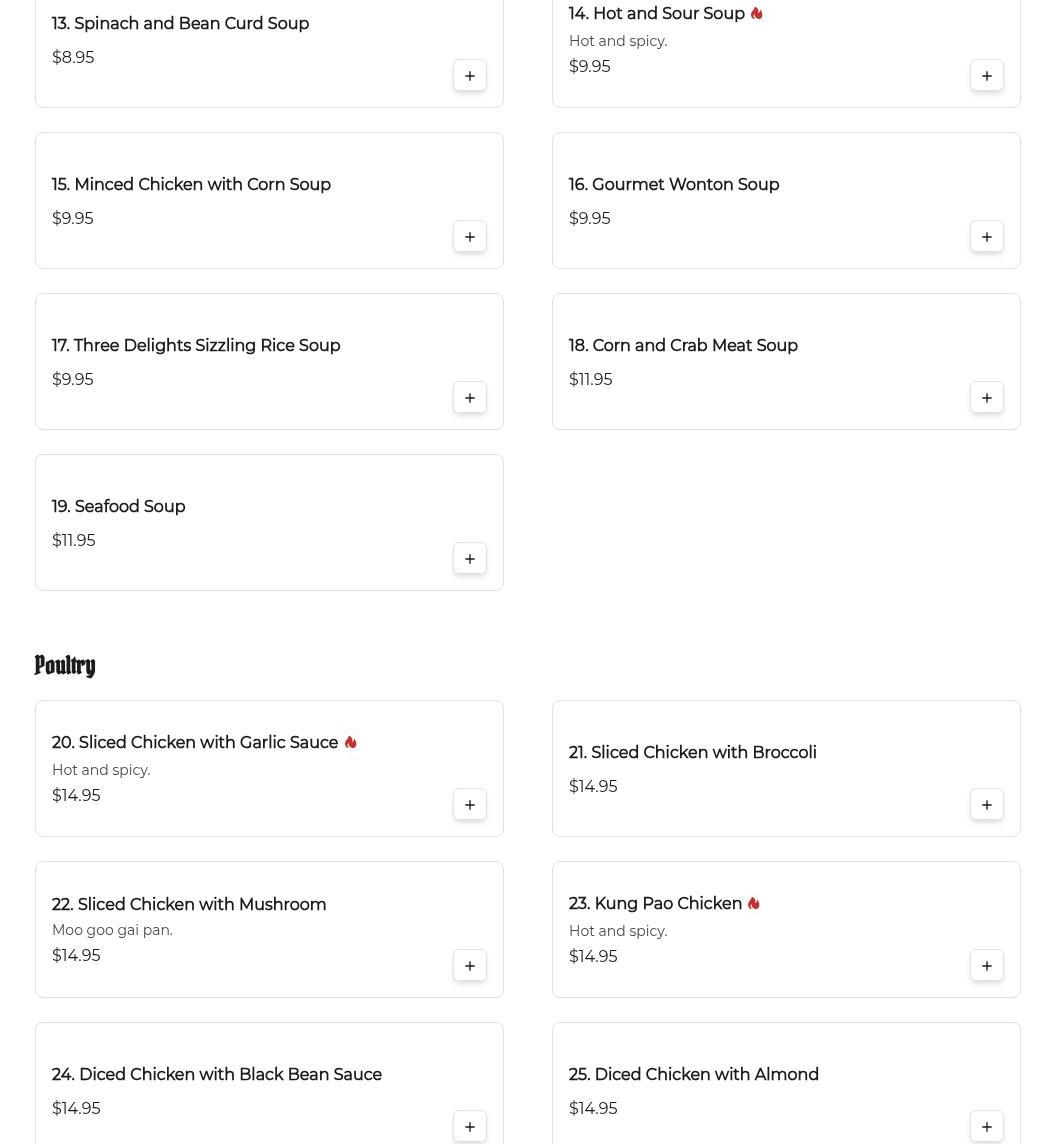 13. Spinach and Bean Curd Soup
$8.95
+

14. Hot and Sour Soup
Hot and spicy.
$9.95
+

15. Minced Chicken with Corn Soup
$9.95
+

16. Gourmet Wonton Soup
$9.95
+

17. Three Delights Sizzling Rice Soup
$9.95
+

18. Corn and Crab Meat Soup
$11.95
+

19. Seafood Soup
$11.95
+

Poultry

20. Sliced Chicken with Garlic Sauce
Hot and spicy.
$14.95
+

21. Sliced Chicken with Broccoli
$14.95
+

22. Sliced Chicken with Mushroom
Moo goo gai pan.
$14.95
+

23. Kung Pao Chicken
Hot and spicy.
$14.95
+

24. Diced Chicken with Black Bean Sauce
$14.95
+

25. Diced Chicken with Almond
$14.95
+